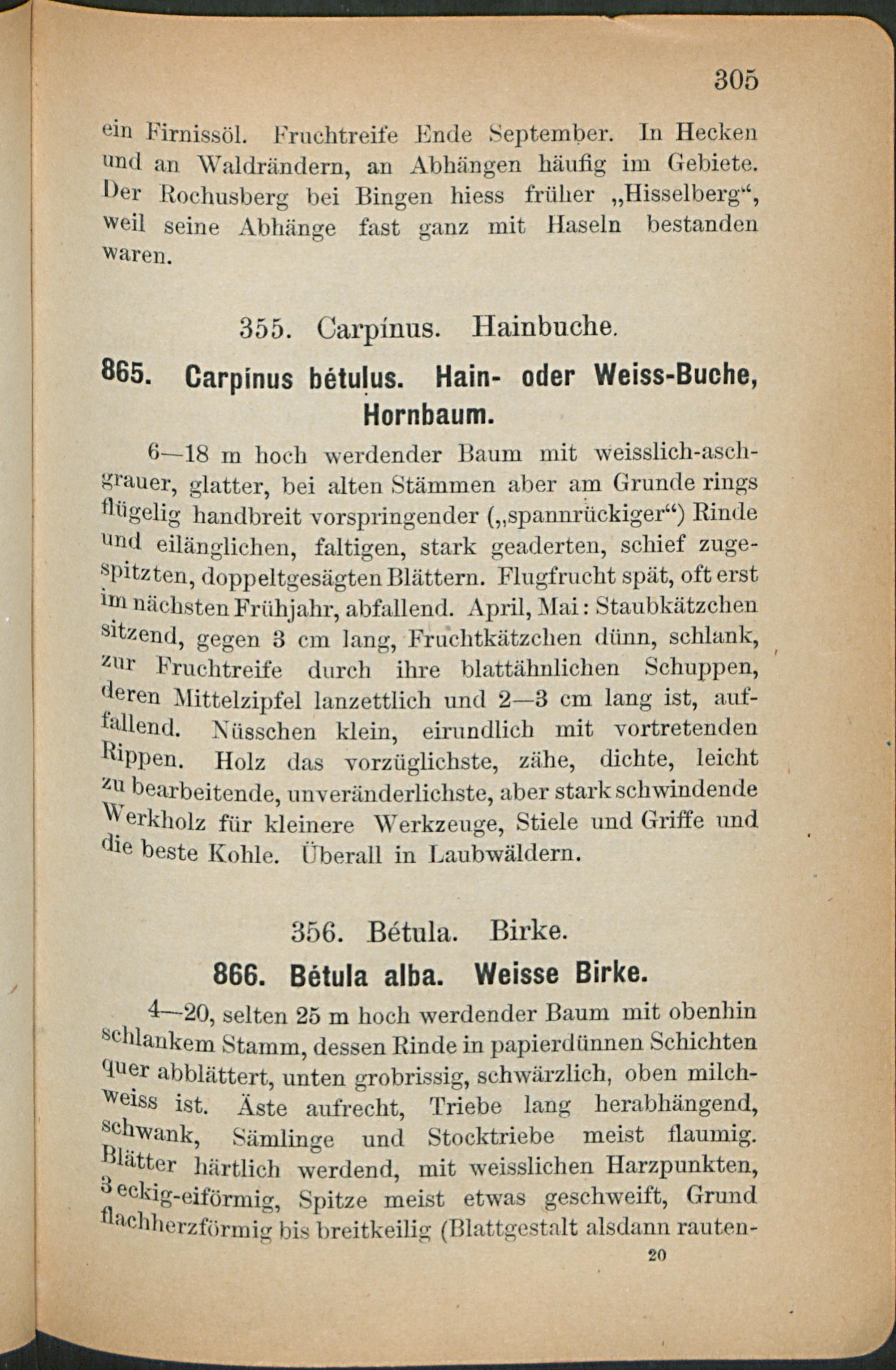 305

ein Firnissöl. Fruchtreife Ende September. In Hecken und an Waldrändern, an Abhängen häufig im Gebiete. Der Rochusberg bei Bingen hiess früher „Hisselberg“, weil seine Abhänge fast ganz mit Haseln bestanden waren.

355. Carpínus. Hainbuche.

865. Carpínus bétulus. Hain- oder Weiss-Buche, Hornbaum.

6—18 m hoch werdender Baum mit weisslich-aschgrauer, glatter, bei alten Stämmen aber am Grunde rings flügelig handbreit vorspringender („spannrückiger“) Rinde und eilänglichen, faltigen, stark geaderten, schief zugespitzten, doppeltgesägten Blättern. Flugfrucht spät, oft erst im nächsten Frühjahr, abfallend. April, Mai: Staubkätzchen sitzend, gegen 3 cm lang, Fruchtkätzchen dünn, schlank, zur Fruchtreife durch ihre blattähnlichen Schuppen, deren Mittelzipfel lanzettlich und 2—3 cm lang ist, auffallend. Nüsschen klein, eirundlich mit vortretenden Rippen. Holz das vorzüglichste, zähe, dichte, leicht zu bearbeitende, unveränderlichste, aber stark schwindende Werkholz für kleinere Werkzeuge, Stiele und Griffe und die beste Kohle. Überall in Laubwäldern.

356. Bétula. Birke.

866. Bétula alba. Weisse Birke.

4—20, selten 25 m hoch werdender Baum mit obenhin schlankem Stamm, dessen Rinde in papierdünnen Schichten quer abblättert, unten grobrissig, schwärzlich, oben milchweiss ist. Äste aufrecht, Triebe lang herabhängend, schwank, Sämlinge und Stocktriebe meist flaumig. Blätter härtlich werdend, mit weisslichen Harzpunkten, 3eckig-eiförmig, Spitze meist etwas geschweift, Grund flachherzförmig bis breitkeilig (Blattgestalt alsdann rauten-

20